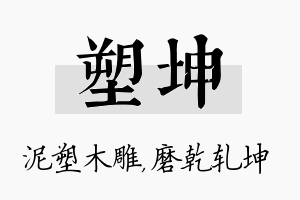 塑坤

泥塑木雕,磨乾轧坤